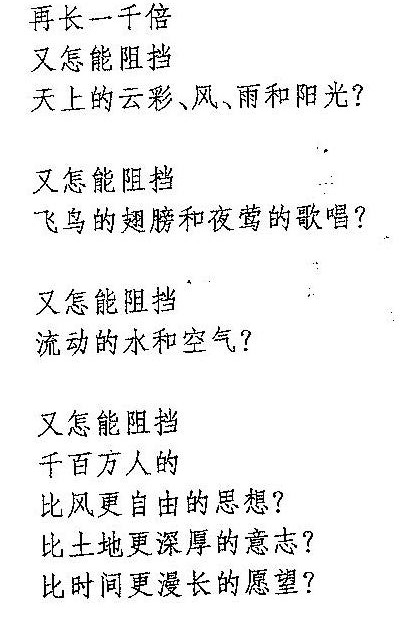 再长一千倍
又怎能阻挡
天上的云彩、风、雨和阳光?

又怎能阻挡
飞鸟的翅膀和夜莺的歌唱?

又怎能阻挡
流动的水和空气?

又怎能阻挡
千百万人的
比风更自由的思想?
比土地更深厚的意志?
比时间更漫长的愿望?